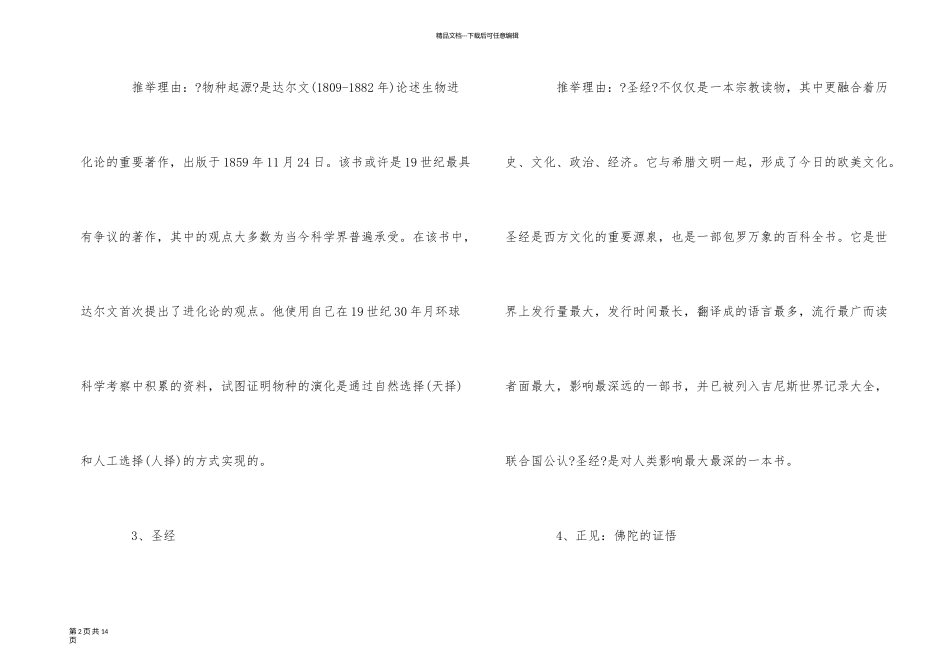 精品文档---下载后可任意编辑

推举理由：?物种起源?是达尔文(1809-1882年)论述生物进化论的重要著作，出版于1859年11月24日。该书或许是19世纪最具有争议的著作，其中的观点大多数为当今科学界普遍承受。在该书中，达尔文首次提出了进化论的观点。他使用自己在19世纪30年月环球科学考察中积累的资料，试图证明物种的演化是通过自然选择(天择)和人工选择(人择)的方式实现的。

3、圣经

推举理由：?圣经?不仅仅是一本宗教读物，其中更融合着历史、文化、政治、经济。它与希腊文明一起，形成了今日的欧美文化。圣经是西方文化的重要源泉，也是一部包罗万象的百科全书。它是世界上发行量最大，发行时间最长，翻译成的语言最多，流行最广而读者面最大，影响最深远的一部书，并已被列入吉尼斯世界记录大全，联合国公认?圣经?是对人类影响最大最深的一本书。

4、正见：佛陀的证悟

第2页共14页